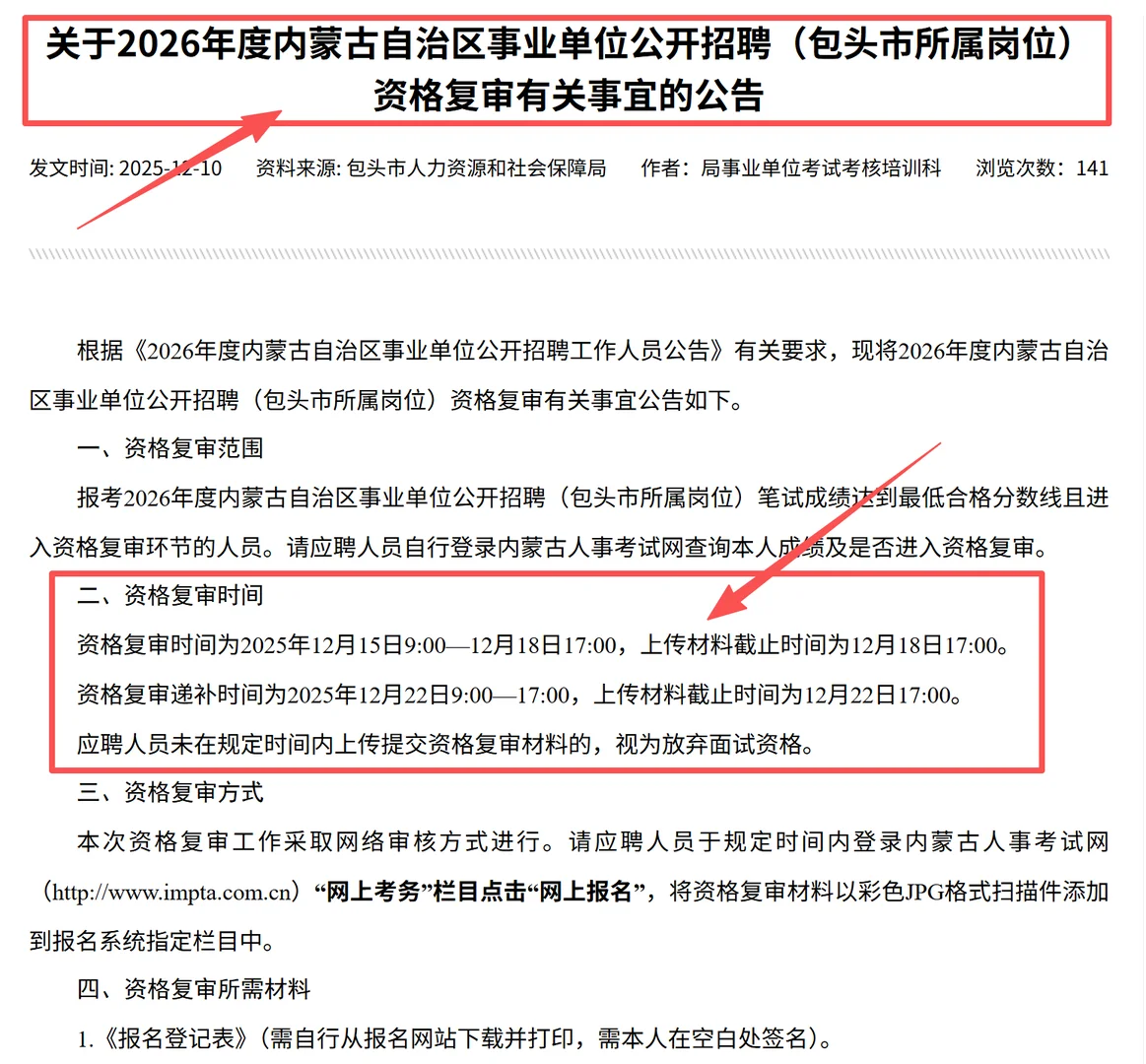 关于2026年度内蒙古自治区事业单位公开招聘（包头市所属岗位）资格复审有关事宜的公告

发文时间: 2025-12-10　资料来源: 包头市人力资源和社会保障局　作者：局事业单位考试考核培训科　浏览次数：141

根据《2026年度内蒙古自治区事业单位公开招聘工作人员公告》有关要求，现将2026年度内蒙古自治区事业单位公开招聘（包头市所属岗位）资格复审有关事宜公告如下。

一、资格复审范围

报考2026年度内蒙古自治区事业单位公开招聘（包头市所属岗位）笔试成绩达到最低合格分数线且进入资格复审环节的人员。请应聘人员自行登录内蒙古人事考试网查询本人成绩及是否进入资格复审。

二、资格复审时间

资格复审时间为2025年12月15日9:00—12月18日17:00，上传材料截止时间为12月18日17:00。

资格复审递补时间为2025年12月22日9:00—17:00，上传材料截止时间为12月22日17:00。

应聘人员未在规定时间内上传提交资格复审材料的，视为放弃面试资格。

三、资格复审方式

本次资格复审工作采取网络审核方式进行。请应聘人员于规定时间内登录内蒙古人事考试网（http://www.impta.com.cn）“网上考务”栏目点击“网上报名”，将资格复审材料以彩色JPG格式扫描件添加到报名系统指定栏目中。

四、资格复审所需材料

1.《报名登记表》（需自行从报名网站下载并打印，需本人在空白处签名）。